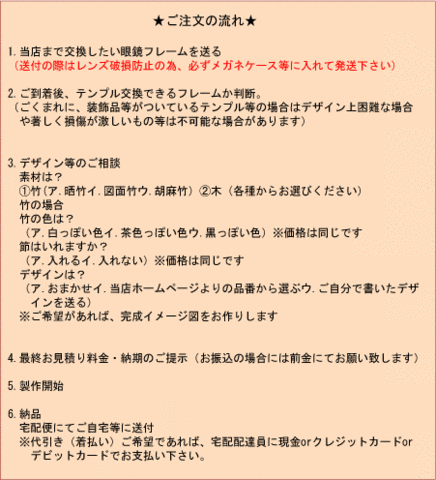 ★ご注文の流れ★

1. 当店まで交換したい眼鏡フレームを送る
（送付の際はレンズ破損防止の為、必ずメガネケース等に入れて発送下さい）

2. ご到着後、テンプル交換できるフレームか判断。
（ごくまれに、装飾品等がついているテンプル等の場合はデザイン上困難な場合や著しく損傷が激しいもの等は不可能な場合があります）

3. デザイン等のご相談
素材は？
①竹（ア. 晒竹イ. 図面竹ウ. 胡麻竹）②木（各種からお選びください）
竹の場合
竹の色は？
（ア. 白っぽい色イ. 茶色っぽい色ウ. 黒っぽい色）※価格は同じです
節はいれますか？
（ア. 入れるイ. 入れない）※価格は同じです
デザインは？
（ア. おまかせイ. 当店ホームページよりの品番から選ぶウ. ご自分で書いたデザインを送る）
※ご希望があれば、完成イメージ図をお作りします

4. 最終お見積り料金・納期のご提示（お振込の場合には前金にてお願い致します）

5. 製作開始

6. 納品
宅配便にてご自宅等に送付
※代引き（着払い）ご希望であれば、宅配配達員に現金orクレジットカードorデビットカードでお支払い下さい。